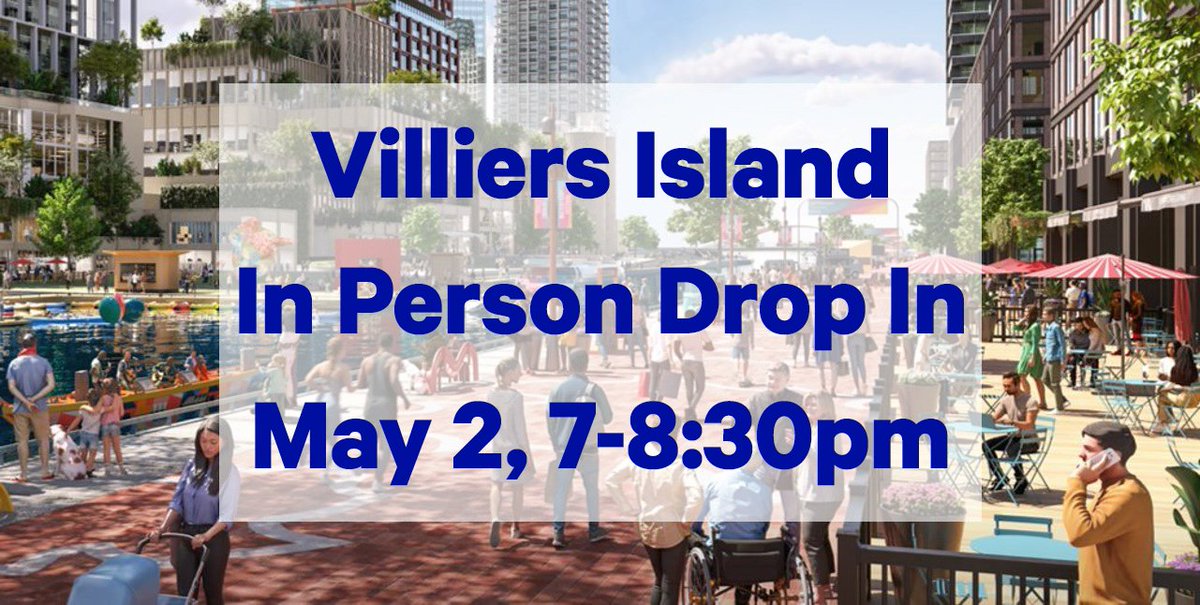 Villiers Island
In Person Drop In
May 2, 7-8:30pm